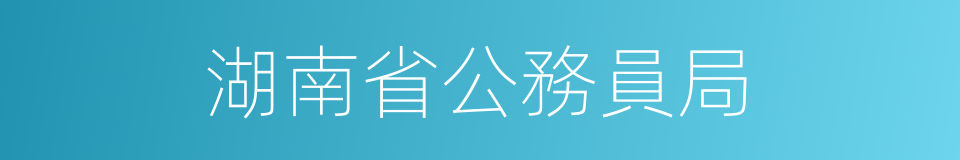 湖南省公務員局